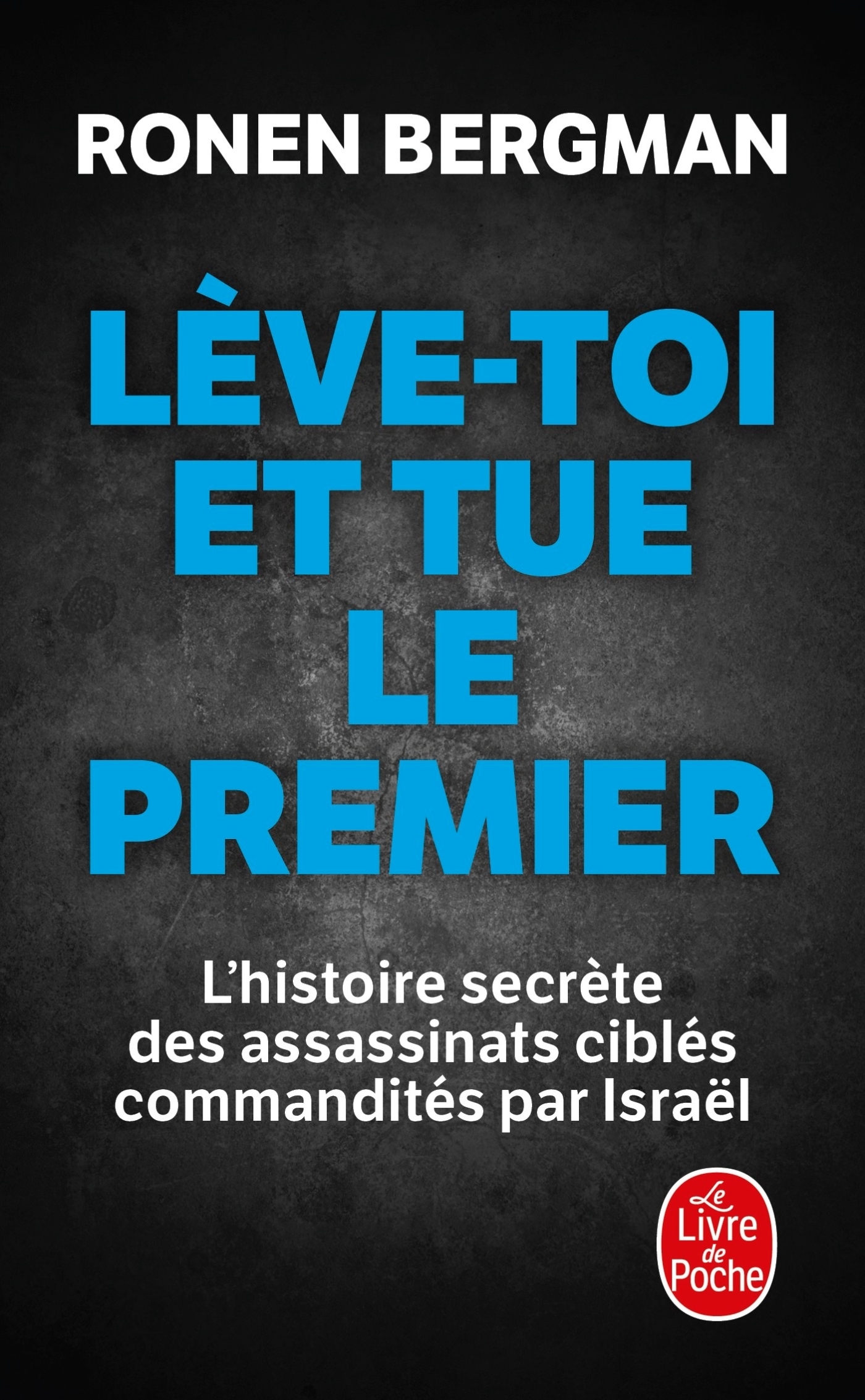 RONEN BERGMAN

LÈVE-TOI ET TUE LE PREMIER

L'histoire secrète des assassinats ciblés commandités par Israël

Le Livre de Poche